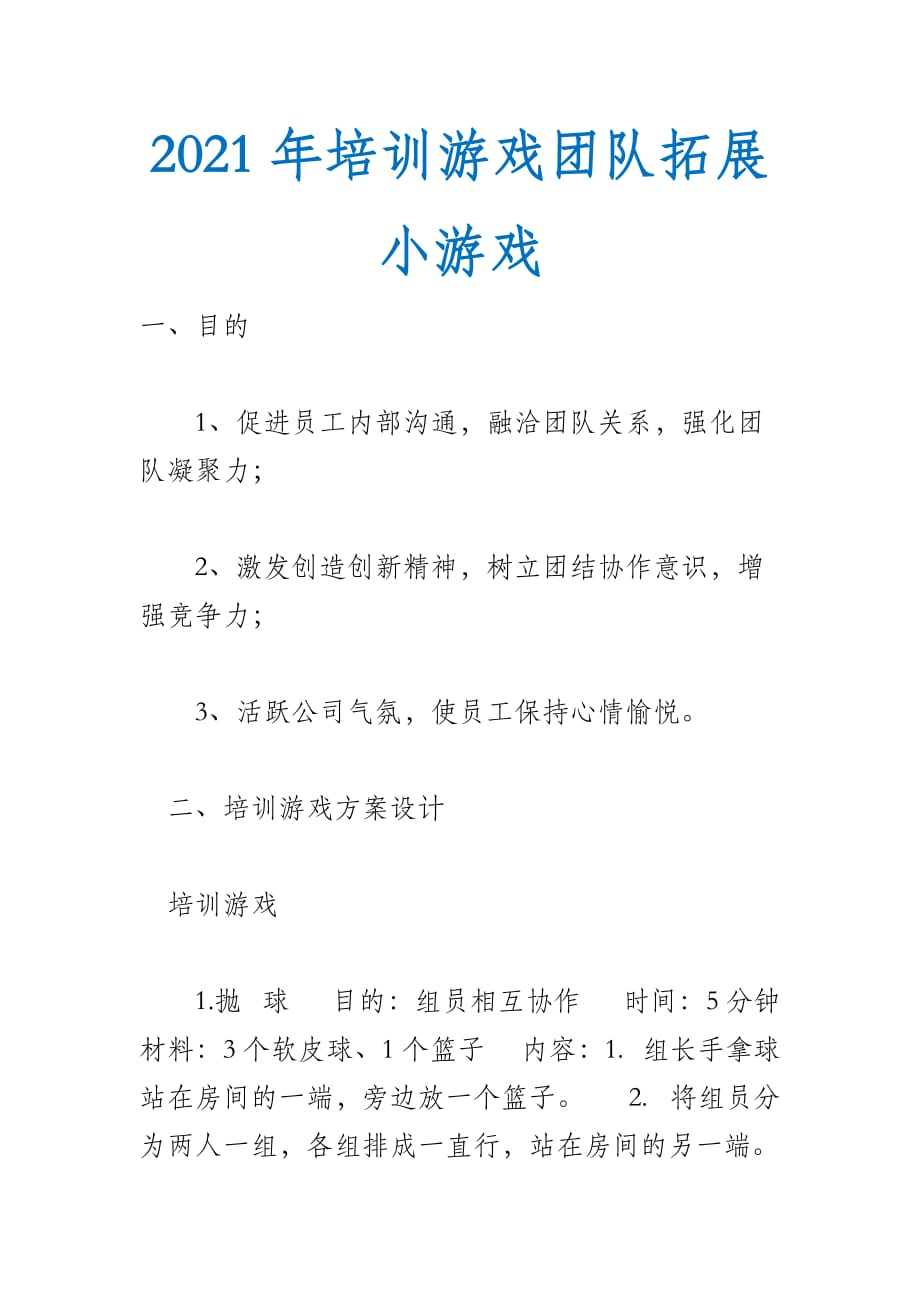 2021 年培训游戏团队拓展小游戏

一、目的

1、促进员工内部沟通，融洽团队关系，强化团队凝聚力；

2、激发创造创新精神，树立团结协作意识，增强竞争力；

3、活跃公司气氛，使员工保持心情愉悦。

二、培训游戏方案设计

培训游戏

1.抛 球 目的：组员相互协作 时间：5 分钟 材料：3 个软皮球、1 个篮子 内容：1. 组长手拿球站在房间的一端，旁边放一个篮子。 2. 将组员分为两人一组，各组排成一直行，站在房间的另一端。